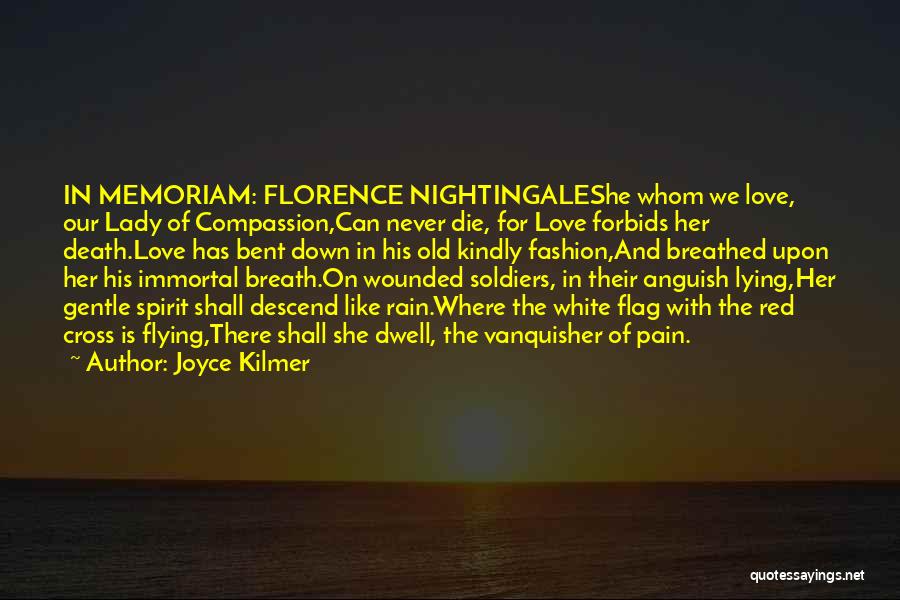 IN MEMORIAM: FLORENCE NIGHTINGALEShe whom we love, our Lady of Compassion,Can never die, for Love forbids her death.Love has bent down in his old kindly fashion,And breathed upon her his immortal breath.On wounded soldiers, in their anguish lying,Her gentle spirit shall descend like rain.Where the white flag with the red cross is flying,There shall she dwell, the vanquisher of pain.

~ Author: Joyce Kilmer

quotessayings.net